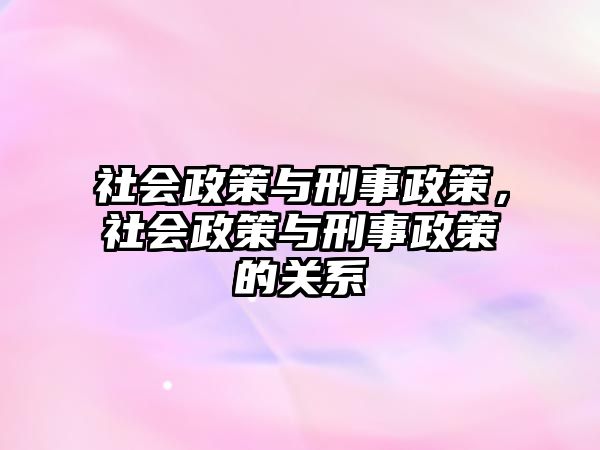 社会政策与刑事政策，社会政策与刑事政策的关系